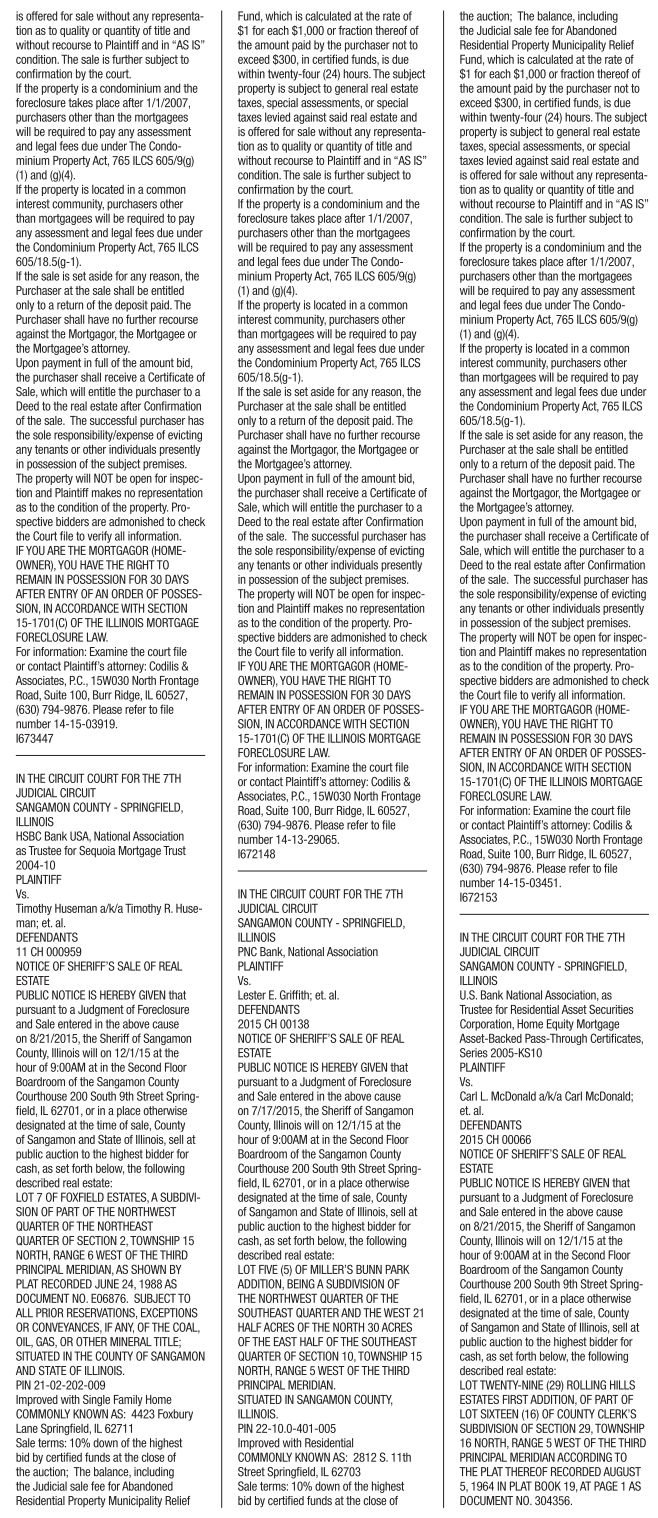 is offered for sale without any representation as to quality or quantity of title and without recourse to Plaintiff and in "AS IS" condition. The sale is further subject to confirmation by the court.
If the property is a condominium and the foreclosure takes place after 1/1/2007, purchasers other than the mortgagees will be required to pay any assessment and legal fees due under The Condominium Property Act, 765 ILCS 605/9(g) (1) and (g)(4).
If the property is located in a common interest community, purchasers other than mortgagees will be required to pay any assessment and legal fees due under the Condominium Property Act, 765 ILCS 605/18.5(g-1).
If the sale is set aside for any reason, the Purchaser at the sale shall be entitled only to a return of the deposit paid. The Purchaser shall have no further recourse against the Mortgagor, the Mortgagee or the Mortgagee's attorney.
Upon payment in full of the amount bid, the purchaser shall receive a Certificate of Sale, which will entitle the purchaser to a Deed to the real estate after Confirmation of the sale. The successful purchaser has the sole responsibility/expense of evicting any tenants or other individuals presently in possession of the subject premises.
The property will NOT be open for inspection and Plaintiff makes no representation as to the condition of the property. Prospective bidders are admonished to check the Court file to verify all information.
IF YOU ARE THE MORTGAGOR (HOMEOWNER), YOU HAVE THE RIGHT TO REMAIN IN POSSESSION FOR 30 DAYS AFTER ENTRY OF AN ORDER OF POSSESSION, IN ACCORDANCE WITH SECTION 15-1701(C) OF THE ILLINOIS MORTGAGE FORECLOSURE LAW.
For information: Examine the court file or contact Plaintiff's attorney: Codilis & Associates, P.C., 15W030 North Frontage Road, Suite 100, Burr Ridge, IL 60527, (630) 794-9876. Please refer to file number 14-15-03919.
I673447

IN THE CIRCUIT COURT FOR THE 7TH JUDICIAL CIRCUIT
SANGAMON COUNTY - SPRINGFIELD, ILLINOIS
HSBC Bank USA, National Association as Trustee for Sequoia Mortgage Trust 2004-10
PLAINTIFF
Vs.
Timothy Huseman a/k/a Timothy R. Huseman; et. al.
DEFENDANTS
11 CH 000959
NOTICE OF SHERIFF'S SALE OF REAL ESTATE
PUBLIC NOTICE IS HEREBY GIVEN that pursuant to a Judgment of Foreclosure and Sale entered in the above cause on 8/21/2015, the Sheriff of Sangamon County, Illinois will on 12/1/15 at the hour of 9:00AM at in the Second Floor Boardroom of the Sangamon County Courthouse 200 South 9th Street Springfield, IL 62701, or in a place otherwise designated at the time of sale, County of Sangamon and State of Illinois, sell at public auction to the highest bidder for cash, as set forth below, the following described real estate:
LOT 7 OF FOXFIELD ESTATES, A SUBDIVISION OF PART OF THE NORTHWEST QUARTER OF THE NORTHEAST QUARTER OF SECTION 2, TOWNSHIP 15 NORTH, RANGE 6 WEST OF THE THIRD PRINCIPAL MERIDIAN, AS SHOWN BY PLAT RECORDED JUNE 24, 1988 AS DOCUMENT NO. E06876. SUBJECT TO ALL PRIOR RESERVATIONS, EXCEPTIONS OR CONVEYANCES, IF ANY, OF THE COAL, OIL, GAS, OR OTHER MINERAL TITLE; SITUATED IN THE COUNTY OF SANGAMON AND STATE OF ILLINOIS.
PIN 21-02-202-009
Improved with Single Family Home
COMMONLY KNOWN AS: 4423 Foxbury Lane Springfield, IL 62711
Sale terms: 10% down of the highest bid by certified funds at the close of the auction; The balance, including the Judicial sale fee for Abandoned Residential Property Municipality Relief Fund, which is calculated at the rate of $1 for each $1,000 or fraction thereof of the amount paid by the purchaser not to exceed $300, in certified funds, is due within twenty-four (24) hours. The subject property is subject to general real estate taxes, special assessments, or special taxes levied against said real estate and is offered for sale without any representation as to quality or quantity of title and without recourse to Plaintiff and in "AS IS" condition. The sale is further subject to confirmation by the court.
If the property is a condominium and the foreclosure takes place after 1/1/2007, purchasers other than the mortgagees will be required to pay any assessment and legal fees due under The Condominium Property Act, 765 ILCS 605/9(g) (1) and (g)(4).
If the property is located in a common interest community, purchasers other than mortgagees will be required to pay any assessment and legal fees due under the Condominium Property Act, 765 ILCS 605/18.5(g-1).
If the sale is set aside for any reason, the Purchaser at the sale shall be entitled only to a return of the deposit paid. The Purchaser shall have no further recourse against the Mortgagor, the Mortgagee or the Mortgagee's attorney.
Upon payment in full of the amount bid, the purchaser shall receive a Certificate of Sale, which will entitle the purchaser to a Deed to the real estate after Confirmation of the sale. The successful purchaser has the sole responsibility/expense of evicting any tenants or other individuals presently in possession of the subject premises.
The property will NOT be open for inspection and Plaintiff makes no representation as to the condition of the property. Prospective bidders are admonished to check the Court file to verify all information.
IF YOU ARE THE MORTGAGOR (HOMEOWNER), YOU HAVE THE RIGHT TO REMAIN IN POSSESSION FOR 30 DAYS AFTER ENTRY OF AN ORDER OF POSSESSION, IN ACCORDANCE WITH SECTION 15-1701(C) OF THE ILLINOIS MORTGAGE FORECLOSURE LAW.
For information: Examine the court file or contact Plaintiff's attorney: Codilis & Associates, P.C., 15W030 North Frontage Road, Suite 100, Burr Ridge, IL 60527, (630) 794-9876. Please refer to file number 14-13-29065.
I672148

IN THE CIRCUIT COURT FOR THE 7TH JUDICIAL CIRCUIT
SANGAMON COUNTY - SPRINGFIELD, ILLINOIS
PNC Bank, National Association
PLAINTIFF
Vs.
Lester E. Griffith; et. al.
DEFENDANTS
2015 CH 00138
NOTICE OF SHERIFF'S SALE OF REAL ESTATE
PUBLIC NOTICE IS HEREBY GIVEN that pursuant to a Judgment of Foreclosure and Sale entered in the above cause on 7/17/2015, the Sheriff of Sangamon County, Illinois will on 12/1/15 at the hour of 9:00AM at in the Second Floor Boardroom of the Sangamon County Courthouse 200 South 9th Street Springfield, IL 62701, or in a place otherwise designated at the time of sale, County of Sangamon and State of Illinois, sell at public auction to the highest bidder for cash, as set forth below, the following described real estate:
LOT FIVE (5) OF MILLER'S BUNN PARK ADDITION, BEING A SUBDIVISION OF THE NORTHWEST QUARTER OF THE SOUTHEAST QUARTER AND THE WEST 21 HALF ACRES OF THE NORTH 30 ACRES OF THE EAST HALF OF THE SOUTHEAST QUARTER OF SECTION 10, TOWNSHIP 15 NORTH, RANGE 5 WEST OF THE THIRD PRINCIPAL MERIDIAN.
SITUATED IN SANGAMON COUNTY, ILLINOIS.
PIN 22-10.0-401-005
Improved with Residential
COMMONLY KNOWN AS: 2812 S. 11th Street Springfield, IL 62703
Sale terms: 10% down of the highest bid by certified funds at the close of the auction; The balance, including the Judicial sale fee for Abandoned Residential Property Municipality Relief Fund, which is calculated at the rate of $1 for each $1,000 or fraction thereof of the amount paid by the purchaser not to exceed $300, in certified funds, is due within twenty-four (24) hours. The subject property is subject to general real estate taxes, special assessments, or special taxes levied against said real estate and is offered for sale without any representation as to quality or quantity of title and without recourse to Plaintiff and in "AS IS" condition. The sale is further subject to confirmation by the court.
If the property is a condominium and the foreclosure takes place after 1/1/2007, purchasers other than the mortgagees will be required to pay any assessment and legal fees due under The Condominium Property Act, 765 ILCS 605/9(g) (1) and (g)(4).
If the property is located in a common interest community, purchasers other than mortgagees will be required to pay any assessment and legal fees due under the Condominium Property Act, 765 ILCS 605/18.5(g-1).
If the sale is set aside for any reason, the Purchaser at the sale shall be entitled only to a return of the deposit paid. The Purchaser shall have no further recourse against the Mortgagor, the Mortgagee or the Mortgagee's attorney.
Upon payment in full of the amount bid, the purchaser shall receive a Certificate of Sale, which will entitle the purchaser to a Deed to the real estate after Confirmation of the sale. The successful purchaser has the sole responsibility/expense of evicting any tenants or other individuals presently in possession of the subject premises.
The property will NOT be open for inspection and Plaintiff makes no representation as to the condition of the property. Prospective bidders are admonished to check the Court file to verify all information.
IF YOU ARE THE MORTGAGOR (HOMEOWNER), YOU HAVE THE RIGHT TO REMAIN IN POSSESSION FOR 30 DAYS AFTER ENTRY OF AN ORDER OF POSSESSION, IN ACCORDANCE WITH SECTION 15-1701(C) OF THE ILLINOIS MORTGAGE FORECLOSURE LAW.
For information: Examine the court file or contact Plaintiff's attorney: Codilis & Associates, P.C., 15W030 North Frontage Road, Suite 100, Burr Ridge, IL 60527, (630) 794-9876. Please refer to file number 14-15-03451.
I672153

IN THE CIRCUIT COURT FOR THE 7TH JUDICIAL CIRCUIT
SANGAMON COUNTY - SPRINGFIELD, ILLINOIS
U.S. Bank National Association, as Trustee for Residential Asset Securities Corporation, Home Equity Mortgage Asset-Backed Pass-Through Certificates, Series 2005-KS10
PLAINTIFF
Vs.
Carl L. McDonald a/k/a Carl McDonald; et. al.
DEFENDANTS
2015 CH 00066
NOTICE OF SHERIFF'S SALE OF REAL ESTATE
PUBLIC NOTICE IS HEREBY GIVEN that pursuant to a Judgment of Foreclosure and Sale entered in the above cause on 8/21/2015, the Sheriff of Sangamon County, Illinois will on 12/1/15 at the hour of 9:00AM at in the Second Floor Boardroom of the Sangamon County Courthouse 200 South 9th Street Springfield, IL 62701, or in a place otherwise designated at the time of sale, County of Sangamon and State of Illinois, sell at public auction to the highest bidder for cash, as set forth below, the following described real estate:
LOT TWENTY-NINE (29) ROLLING HILLS ESTATES FIRST ADDITION, OF PART OF LOT SIXTEEN (16) OF COUNTY CLERK'S SUBDIVISION OF SECTION 29, TOWNSHIP 16 NORTH, RANGE 5 WEST OF THE THIRD PRINCIPAL MERIDIAN ACCORDING TO THE PLAT THEREOF RECORDED AUGUST 5, 1964 IN PLAT BOOK 19, AT PAGE 1 AS DOCUMENT NO. 304356.